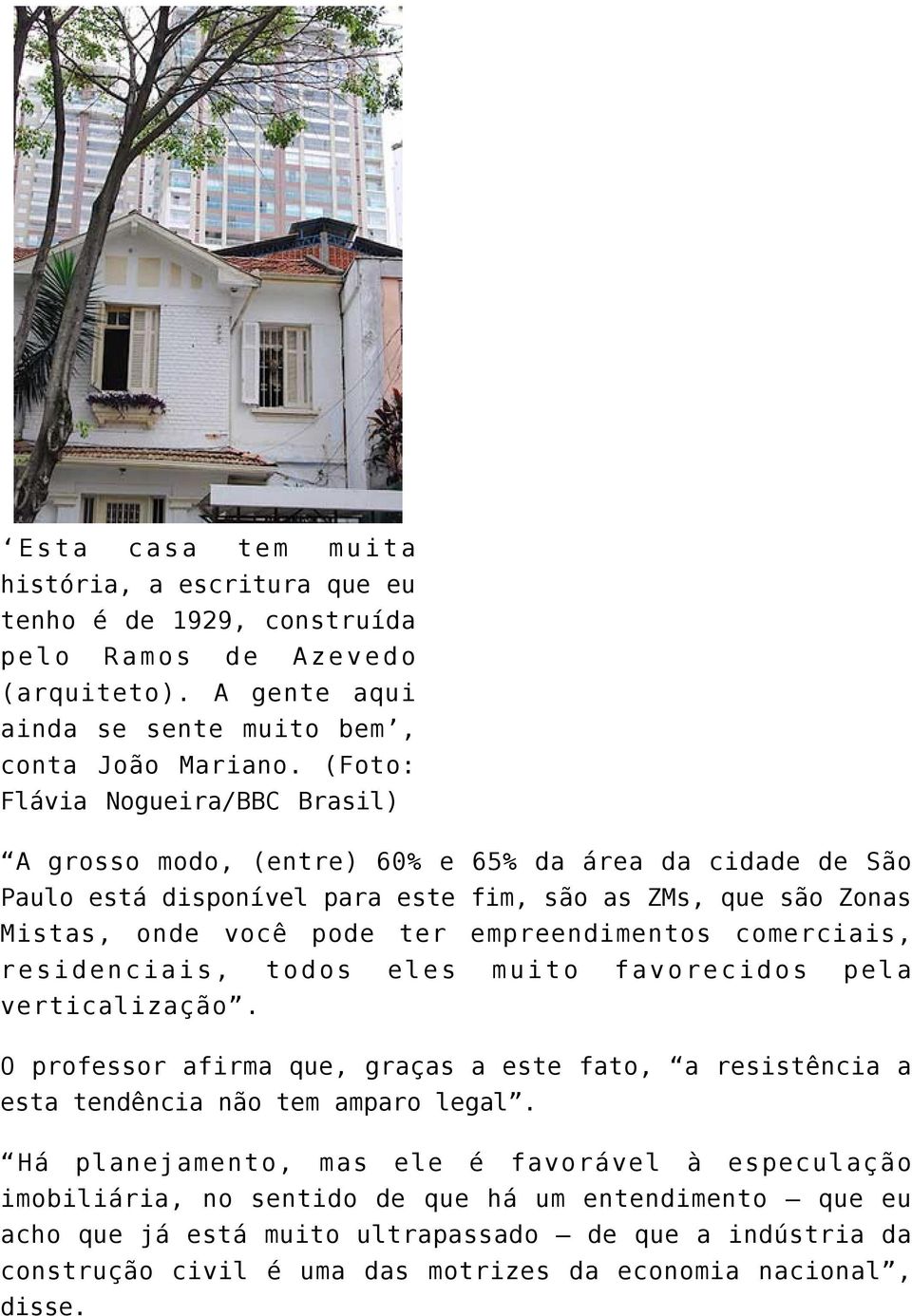 ‘Esta casa tem muita história, a escritura que eu tenho é de 1929, construída pelo Ramos de Azevedo (arquiteto). A gente aqui ainda se sente muito bem’, conta João Mariano. (Foto: Flávia Nogueira/BBC Brasil)

“A grosso modo, (entre) 60% e 65% da área da cidade de São Paulo está disponível para este fim, são as ZMs, que são Zonas Mistas, onde você pode ter empreendimentos comerciais, residenciais, todos eles muito favorecidos pela verticalização”.

O professor afirma que, graças a este fato, “a resistência a esta tendência não tem amparo legal”.

“Há planejamento, mas ele é favorável à especulação imobiliária, no sentido de que há um entendimento – que eu acho que já está muito ultrapassado – de que a indústria da construção civil é uma das motrizes da economia nacional”, disse.